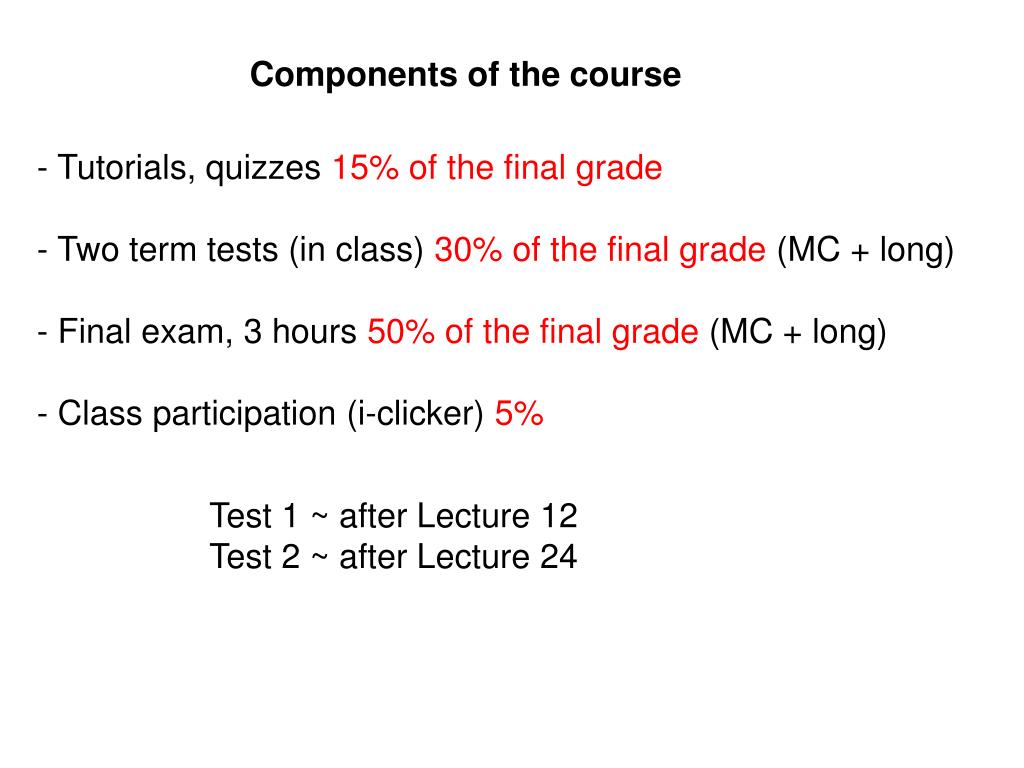 Components of the course

- Tutorials, quizzes 15% of the final grade

- Two term tests (in class) 30% of the final grade (MC + long)

- Final exam, 3 hours 50% of the final grade (MC + long)

- Class participation (i-clicker) 5%

Test 1 ~ after Lecture 12
Test 2 ~ after Lecture 24